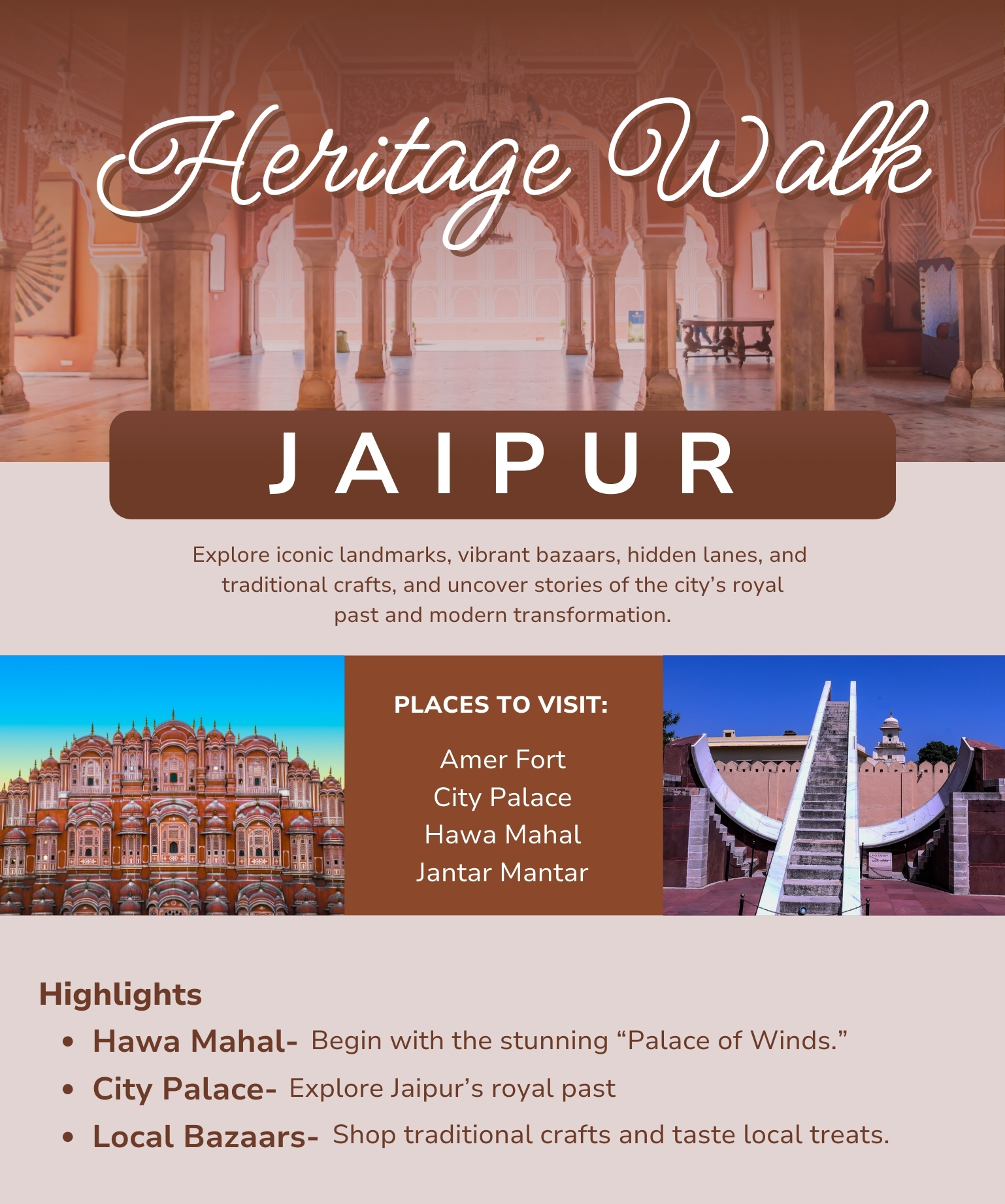 Heritage Walk

JAIPUR

Explore iconic landmarks, vibrant bazaars, hidden lanes, and traditional crafts, and uncover stories of the city's royal past and modern transformation.

PLACES TO VISIT:

Amer Fort
City Palace
Hawa Mahal
Jantar Mantar

Highlights
• Hawa Mahal- Begin with the stunning "Palace of Winds."
• City Palace- Explore Jaipur's royal past
• Local Bazaars- Shop traditional crafts and taste local treats.